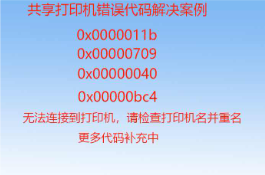 共享打印机错误代码解决案例

0x0000011b

0x00000709

0x00000040

0x00000bc4

无法连接到打印机，请检查打印机名并重名

更多代码补充中